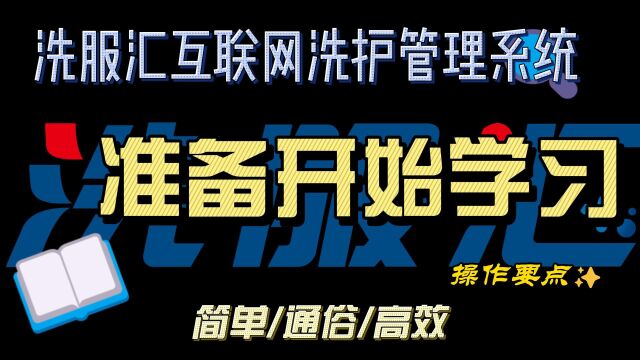 洗服汇互联网洗护管理系统

洗服汇

准备开始学习

操作要点

简单/通俗/高效